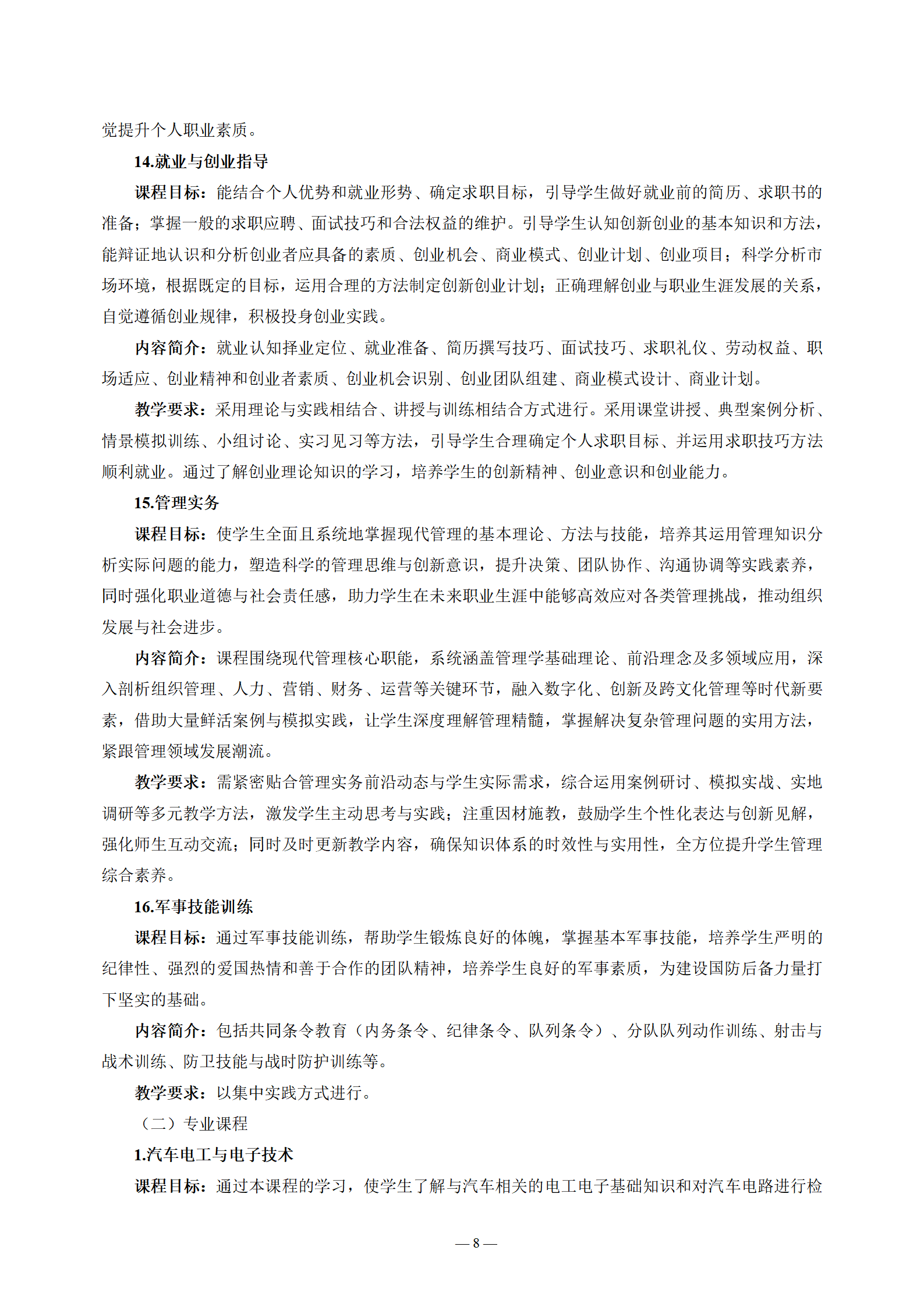 觉提升个人职业素质。

14.就业与创业指导

课程目标：能结合个人优势和就业形势、确定求职目标，引导学生做好就业前的简历、求职书的准备；掌握一般的求职应聘、面试技巧和合法权益的维护。引导学生认知创新创业的基本知识和方法，能辩证地认识和分析创业者应具备的素质、创业机会、商业模式、创业计划、创业项目；科学分析市场环境，根据既定的目标，运用合理的方法制定创新创业计划；正确理解创业与职业生涯发展的关系，自觉遵循创业规律，积极投身创业实践。

内容简介：就业认知择业定位、就业准备、简历撰写技巧、面试技巧、求职礼仪、劳动权益、职场适应、创业精神和创业者素质、创业机会识别、创业团队组建、商业模式设计、商业计划。

教学要求：采用理论与实践相结合、讲授与训练相结合方式进行。采用课堂讲授、典型案例分析、情景模拟训练、小组讨论、实习见习等方法，引导学生合理确定个人求职目标、并运用求职技巧方法顺利就业。通过了解创业理论知识的学习，培养学生的创新精神、创业意识和创业能力。

15.管理实务

课程目标：使学生全面且系统地掌握现代管理的基本理论、方法与技能，培养其运用管理知识分析实际问题的能力，塑造科学的管理思维与创新意识，提升决策、团队协作、沟通协调等实践素养，同时强化职业道德与社会责任感，助力学生在未来职业生涯中能够高效应对各类管理挑战，推动组织发展与社会进步。

内容简介：课程围绕现代管理核心职能，系统涵盖管理学基础理论、前沿理念及多领域应用，深入剖析组织管理、人力、营销、财务、运营等关键环节，融入数字化、创新及跨文化管理等时代新要素，借助大量鲜活案例与模拟实践，让学生深度理解管理精髓，掌握解决复杂管理问题的实用方法，紧跟管理领域发展潮流。

教学要求：需紧密贴合管理实务前沿动态与学生实际需求，综合运用案例研讨、模拟实战、实地调研等多元教学方法，激发学生主动思考与实践；注重因材施教，鼓励学生个性化表达与创新见解，强化师生互动交流；同时及时更新教学内容，确保知识体系的时效性与实用性，全方位提升学生管理综合素养。

16.军事技能训练

课程目标：通过军事技能训练，帮助学生锻炼良好的体魄，掌握基本军事技能，培养学生严明的纪律性、强烈的爱国热情和善于合作的团队精神，培养学生良好的军事素质，为建设国防后备力量打下坚实的基础。

内容简介：包括共同条令教育（内务条令、纪律条令、队列条令）、分队队列动作训练、射击与战术训练、防卫技能与战时防护训练等。

教学要求：以集中实践方式进行。

（二）专业课程

1.汽车电工与电子技术

课程目标：通过本课程的学习，使学生了解与汽车相关的电工电子基础知识和对汽车电路进行检

— 8 —